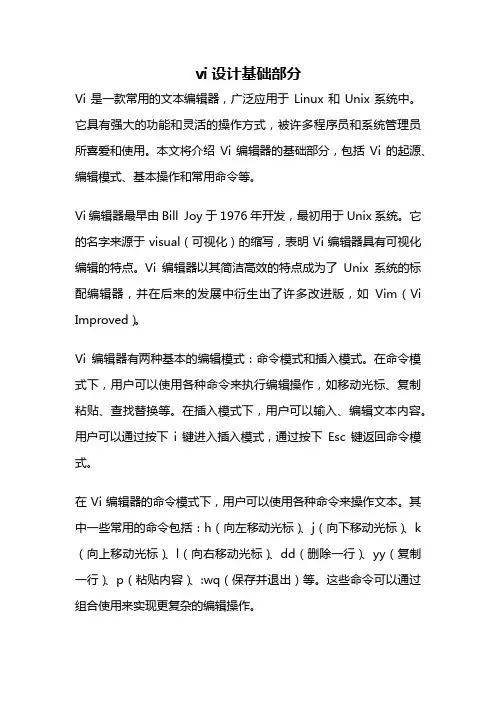 vi 设计基础部分

Vi 是一款常用的文本编辑器，广泛应用于 Linux 和 Unix 系统中。它具有强大的功能和灵活的操作方式，被许多程序员和系统管理员所喜爱和使用。本文将介绍 Vi 编辑器的基础部分，包括 Vi 的起源、编辑模式、基本操作和常用命令等。

Vi 编辑器最早由 Bill Joy 于 1976 年开发，最初用于 Unix 系统。它的名字来源于 visual（可视化）的缩写，表明 Vi 编辑器具有可视化编辑的特点。Vi 编辑器以其简洁高效的特点成为了 Unix 系统的标配编辑器，并在后来的发展中衍生出了许多改进版，如 Vim（Vi Improved）。

Vi 编辑器有两种基本的编辑模式：命令模式和插入模式。在命令模式下，用户可以使用各种命令来执行编辑操作，如移动光标、复制粘贴、查找替换等。在插入模式下，用户可以输入、编辑文本内容。用户可以通过按下 i 键进入插入模式，通过按下 Esc 键返回命令模式。

在 Vi 编辑器的命令模式下，用户可以使用各种命令来操作文本。其中一些常用的命令包括：h（向左移动光标）、j（向下移动光标）、k（向上移动光标）、l（向右移动光标）、dd（删除一行）、yy（复制一行）、p（粘贴内容）、:wq（保存并退出）等。这些命令可以通过组合使用来实现更复杂的编辑操作。